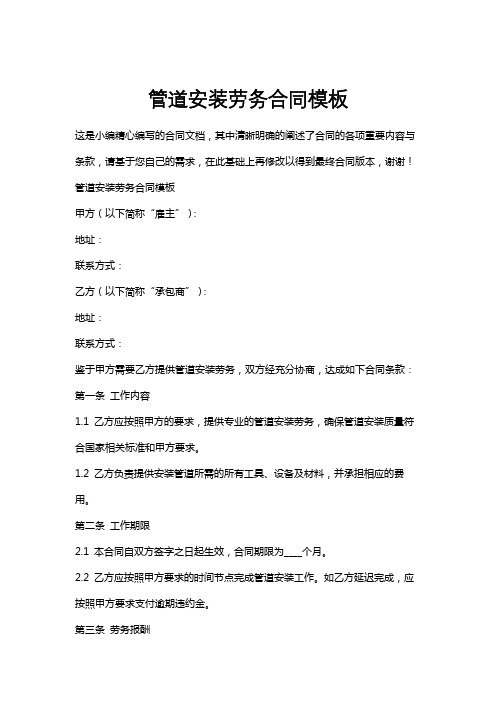 管道安装劳务合同模板

这是小编精心编写的合同文档，其中清晰明确的阐述了合同的各项重要内容与条款，请基于您自己的需求，在此基础上再修改以得到最终合同版本，谢谢！

管道安装劳务合同模板

甲方（以下简称“雇主”）：

地址：

联系方式：

乙方（以下简称“承包商”）：

地址：

联系方式：

鉴于甲方需要乙方提供管道安装劳务，双方经充分协商，达成如下合同条款：

第一条 工作内容

1.1 乙方应按照甲方的要求，提供专业的管道安装劳务，确保管道安装质量符合国家相关标准和甲方要求。

1.2 乙方负责提供安装管道所需的所有工具、设备及材料，并承担相应的费用。

第二条 工作期限

2.1 本合同自双方签字之日起生效，合同期限为____个月。

2.2 乙方应按照甲方要求的时间节点完成管道安装工作。如乙方延迟完成，应按照甲方要求支付逾期违约金。

第三条 劳务报酬